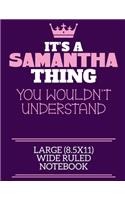 IT'S A
SAMANTHA
THING
YOU WOULDN'T UNDERSTAND

LARGE (8.5X11)
WIDE RULED
NOTEBOOK